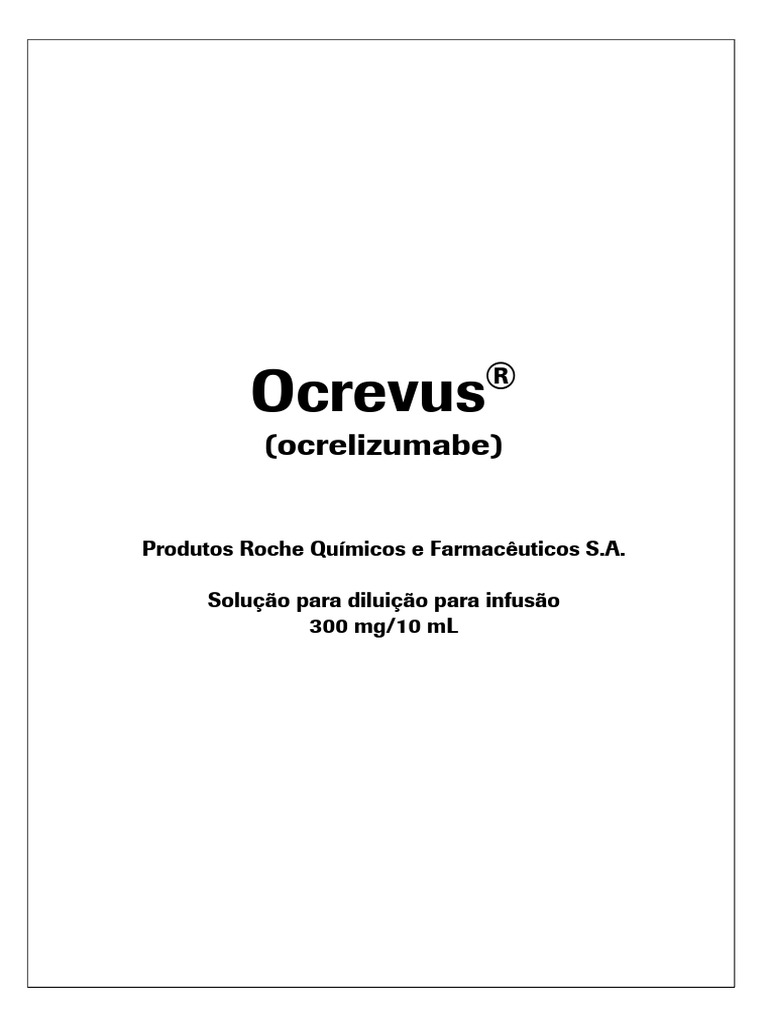 Ocrevus®
(ocrelizumabe)

Produtos Roche Químicos e Farmacêuticos S.A.

Solução para diluição para infusão
300 mg/10 mL